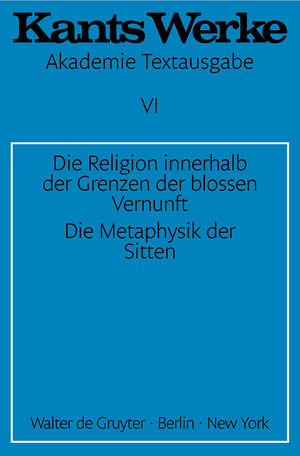 Kants Werke
Akademie Textausgabe

VI

Die Religion innerhalb der Grenzen der blossen Vernunft

Die Metaphysik der Sitten

Walter de Gruyter · Berlin · New York